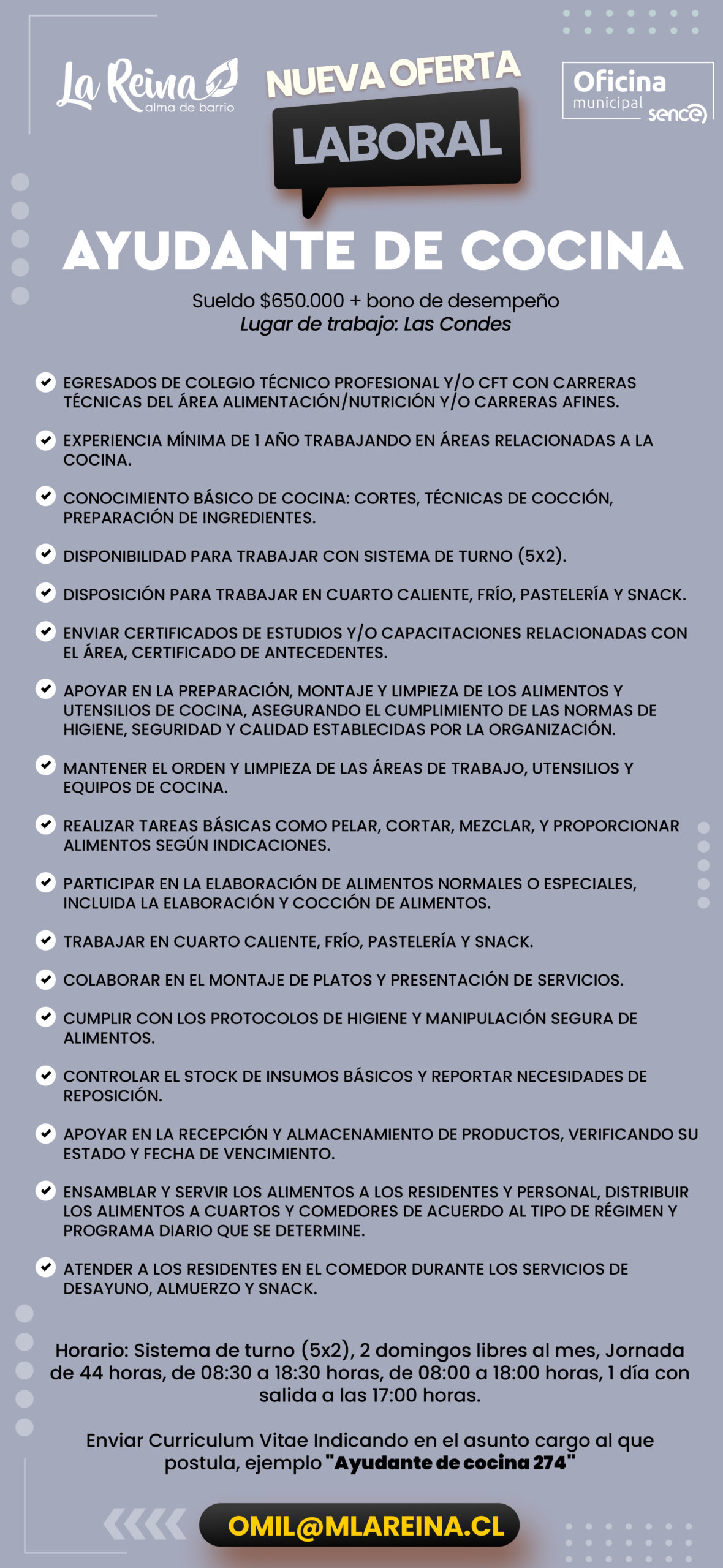 La Reina alma de barrio

NUEVA OFERTA
LABORAL

Oficina municipal sence

AYUDANTE DE COCINA

Sueldo $650.000 + bono de desempeño
Lugar de trabajo: Las Condes

EGRESADOS DE COLEGIO TÉCNICO PROFESIONAL Y/O CFT CON CARRERAS TÉCNICAS DEL ÁREA ALIMENTACIÓN/NUTRICIÓN Y/O CARRERAS AFINES.

EXPERIENCIA MÍNIMA DE 1 AÑO TRABAJANDO EN ÁREAS RELACIONADAS A LA COCINA.

CONOCIMIENTO BÁSICO DE COCINA: CORTES, TÉCNICAS DE COCCIÓN, PREPARACIÓN DE INGREDIENTES.

DISPONIBILIDAD PARA TRABAJAR CON SISTEMA DE TURNO (5X2).

DISPOSICIÓN PARA TRABAJAR EN CUARTO CALIENTE, FRÍO, PASTELERÍA Y SNACK.

ENVIAR CERTIFICADOS DE ESTUDIOS Y/O CAPACITACIONES RELACIONADAS CON EL ÁREA, CERTIFICADO DE ANTECEDENTES.

APOYAR EN LA PREPARACIÓN, MONTAJE Y LIMPIEZA DE LOS ALIMENTOS Y UTENSILIOS DE COCINA, ASEGURANDO EL CUMPLIMIENTO DE LAS NORMAS DE HIGIENE, SEGURIDAD Y CALIDAD ESTABLECIDAS POR LA ORGANIZACIÓN.

MANTENER EL ORDEN Y LIMPIEZA DE LAS ÁREAS DE TRABAJO, UTENSILIOS Y EQUIPOS DE COCINA.

REALIZAR TAREAS BÁSICAS COMO PELAR, CORTAR, MEZCLAR, Y PROPORCIONAR ALIMENTOS SEGÚN INDICACIONES.

PARTICIPAR EN LA ELABORACIÓN DE ALIMENTOS NORMALES O ESPECIALES, INCLUIDA LA ELABORACIÓN Y COCCIÓN DE ALIMENTOS.

TRABAJAR EN CUARTO CALIENTE, FRÍO, PASTELERÍA Y SNACK.

COLABORAR EN EL MONTAJE DE PLATOS Y PRESENTACIÓN DE SERVICIOS.

CUMPLIR CON LOS PROTOCOLOS DE HIGIENE Y MANIPULACIÓN SEGURA DE ALIMENTOS.

CONTROLAR EL STOCK DE INSUMOS BÁSICOS Y REPORTAR NECESIDADES DE REPOSICIÓN.

APOYAR EN LA RECEPCIÓN Y ALMACENAMIENTO DE PRODUCTOS, VERIFICANDO SU ESTADO Y FECHA DE VENCIMIENTO.

ENSAMBLAR Y SERVIR LOS ALIMENTOS A LOS RESIDENTES Y PERSONAL, DISTRIBUIR LOS ALIMENTOS A CUARTOS Y COMEDORES DE ACUERDO AL TIPO DE RÉGIMEN Y PROGRAMA DIARIO QUE SE DETERMINE.

ATENDER A LOS RESIDENTES EN EL COMEDOR DURANTE LOS SERVICIOS DE DESAYUNO, ALMUERZO Y SNACK.

Horario: Sistema de turno (5x2), 2 domingos libres al mes, Jornada de 44 horas, de 08:30 a 18:30 horas, de 08:00 a 18:00 horas, 1 día con salida a las 17:00 horas.

Enviar Curriculum Vitae Indicando en el asunto cargo al que postula, ejemplo "Ayudante de cocina 274"

OMIL@MLAREINA.CL